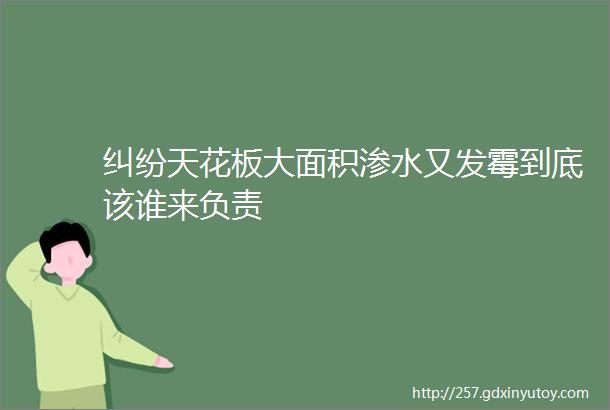 纠纷天花板大面积渗水又发霉到底该谁来负责

http://257.gdxinyutoy.com